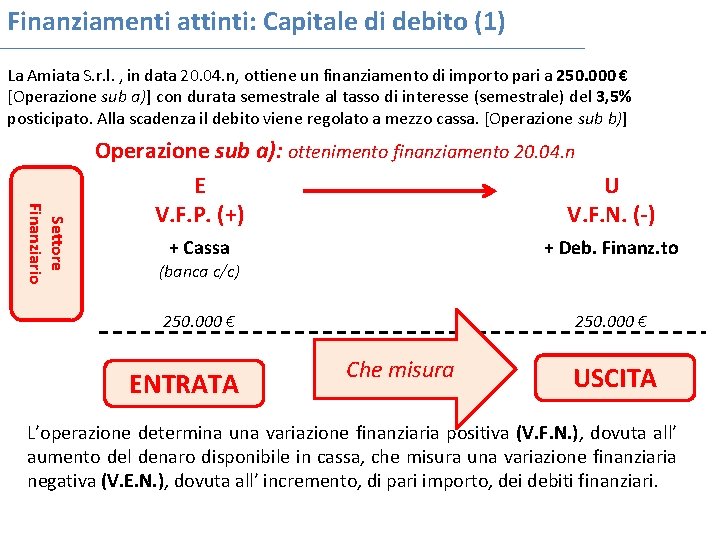 Finanziamenti attinti: Capitale di debito (1)

La Amiata S.r.l. , in data 20.04.n, ottiene un finanziamento di importo pari a 250.000 € [Operazione sub a)] con durata semestrale al tasso di interesse (semestrale) del 3,5% posticipato. Alla scadenza il debito viene regolato a mezzo cassa. [Operazione sub b)]

Operazione sub a): ottenimento finanziamento 20.04.n

Settore Finanziario

E
V.F.P. (+)

+ Cassa
(banca c/c)

250.000 €

U
V.F.N. (-)

+ Deb. Finanz.to

250.000 €

ENTRATA

Che misura

USCITA

L’operazione determina una variazione finanziaria positiva (V.F.N.), dovuta all’ aumento del denaro disponibile in cassa, che misura una variazione finanziaria negativa (V.E.N.), dovuta all’ incremento, di pari importo, dei debiti finanziari.